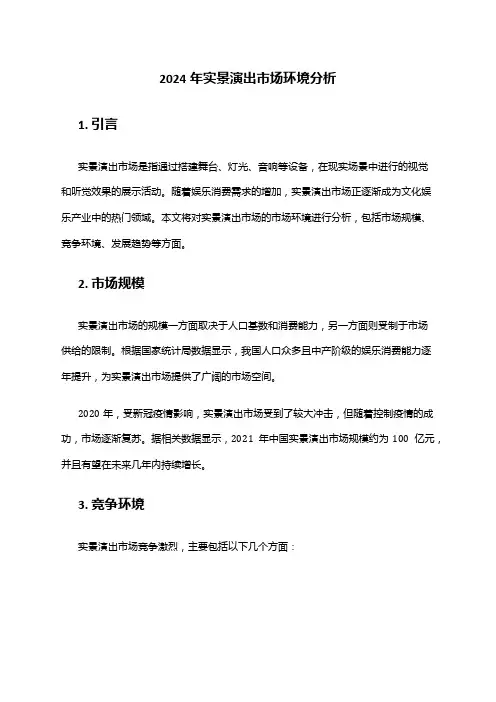 2024 年实景演出市场环境分析

1. 引言

实景演出市场是指通过搭建舞台、灯光、音响等设备，在现实场景中进行的视觉和听觉效果的展示活动。随着娱乐消费需求的增加，实景演出市场正逐渐成为文化娱乐产业中的热门领域。本文将对实景演出市场的市场环境进行分析，包括市场规模、竞争环境、发展趋势等方面。

2. 市场规模

实景演出市场的规模一方面取决于人口基数和消费能力，另一方面则受制于市场供给的限制。根据国家统计局数据显示，我国人口众多且中产阶级的娱乐消费能力逐年提升，为实景演出市场提供了广阔的市场空间。

2020 年，受新冠疫情影响，实景演出市场受到了较大冲击，但随着控制疫情的成功，市场逐渐复苏。据相关数据显示，2021 年中国实景演出市场规模约为 100 亿元，并且有望在未来几年内持续增长。

3. 竞争环境

实景演出市场竞争激烈，主要包括以下几个方面：